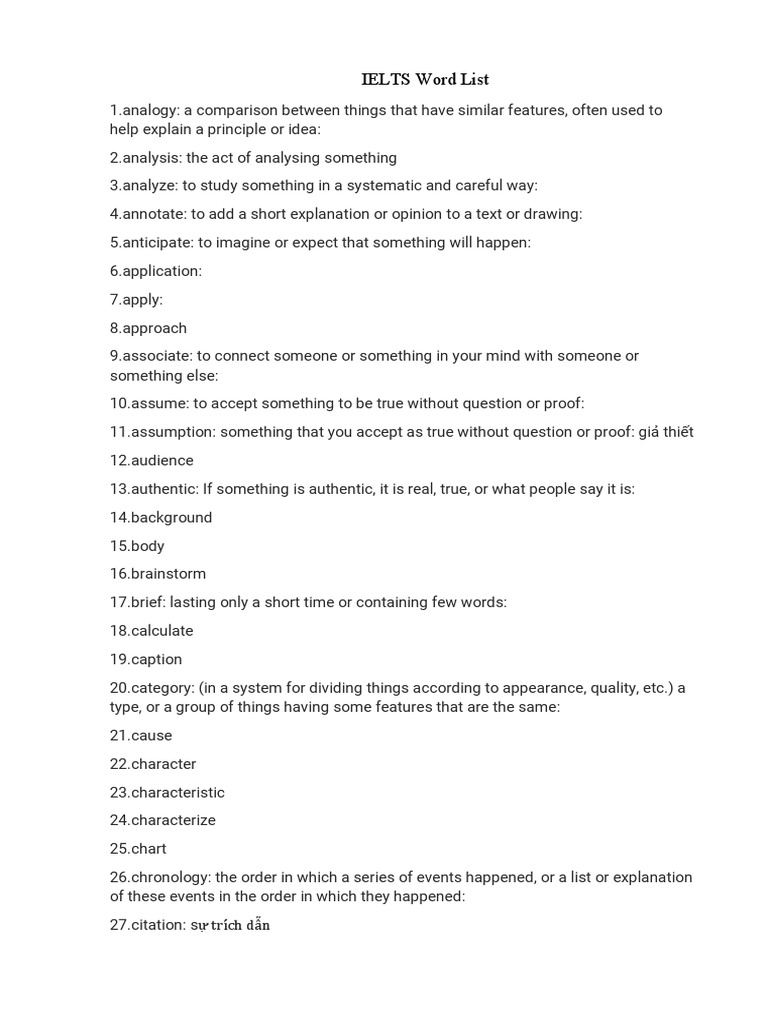 IELTS Word List

1.analogy: a comparison between things that have similar features, often used to help explain a principle or idea:

2.analysis: the act of analysing something

3.analyze: to study something in a systematic and careful way:

4.annotate: to add a short explanation or opinion to a text or drawing:

5.anticipate: to imagine or expect that something will happen:

6.application:

7.apply:

8.approach

9.associate: to connect someone or something in your mind with someone or something else:

10.assume: to accept something to be true without question or proof:

11.assumption: something that you accept as true without question or proof: giả thiết

12.audience

13.authentic: If something is authentic, it is real, true, or what people say it is:

14.background

15.body

16.brainstorm

17.brief: lasting only a short time or containing few words:

18.calculate

19.caption

20.category: (in a system for dividing things according to appearance, quality, etc.) a type, or a group of things having some features that are the same:

21.cause

22.character

23.characteristic

24.characterize

25.chart

26.chronology: the order in which a series of events happened, or a list or explanation of these events in the order in which they happened:

27.citation: sự trích dẫn